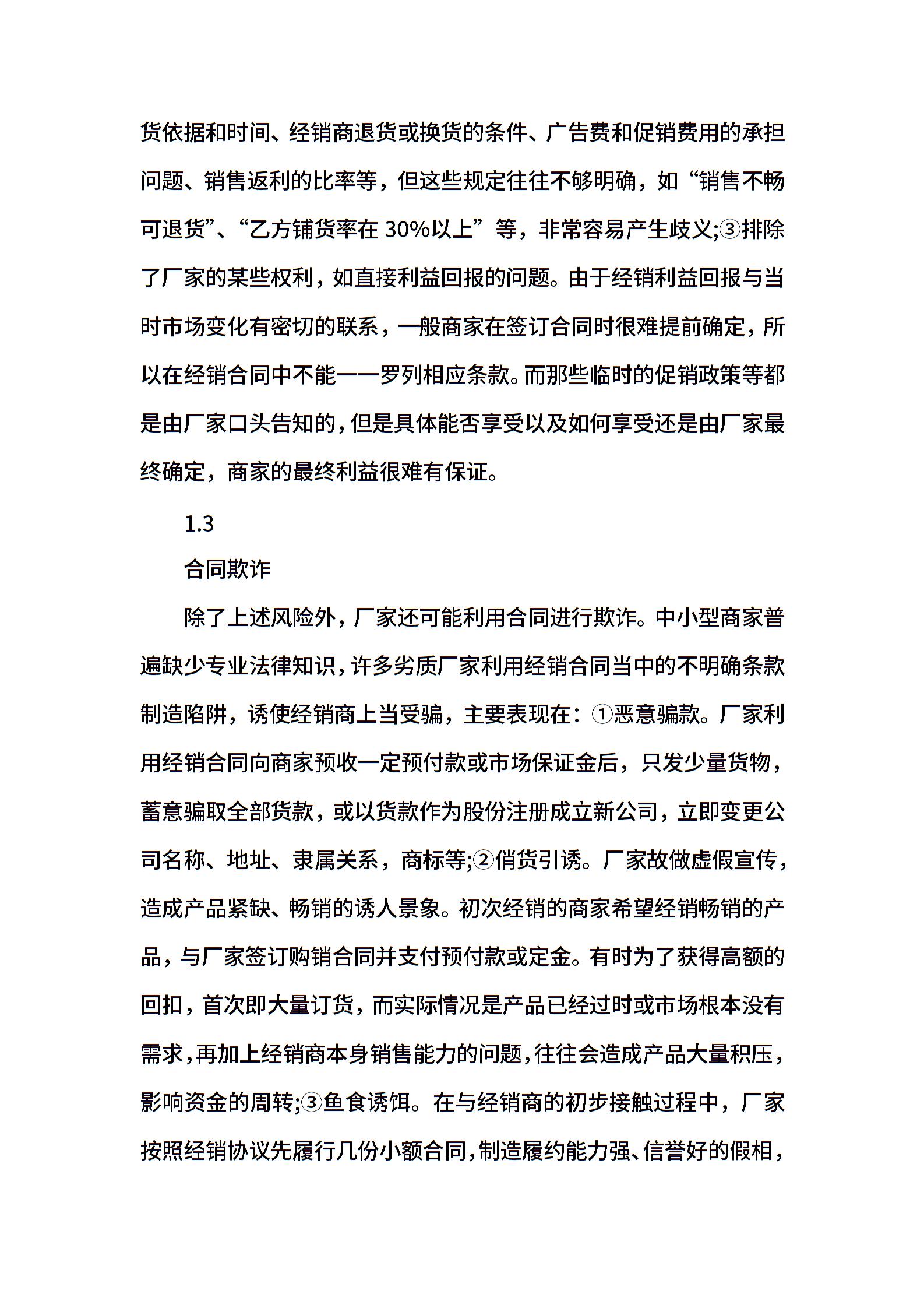 货依据和时间、经销商退货或换货的条件、广告费和促销费用的承担问题、销售返利的比率等，但这些规定往往不够明确，如“销售不畅可退货”、“乙方铺货率在 30%以上”等，非常容易产生歧义;③排除了厂家的某些权利，如直接利益回报的问题。由于经销利益回报与当时市场变化有密切的联系，一般商家在签订合同时很难提前确定，所以在经销合同中不能一一罗列相应条款。而那些临时的促销政策等都是由厂家口头告知的，但是具体能否享受以及如何享受还是由厂家最终确定，商家的最终利益很难有保证。

1.3

合同欺诈

除了上述风险外，厂家还可能利用合同进行欺诈。中小型商家普遍缺少专业法律知识，许多劣质厂家利用经销合同当中的不明确条款制造陷阱，诱使经销商上当受骗，主要表现在：①恶意骗款。厂家利用经销合同向商家预收一定预付款或市场保证金后，只发少量货物，蓄意骗取全部货款，或以货款作为股份注册成立新公司，立即变更公司名称、地址、隶属关系，商标等;②俏货引诱。厂家故做虚假宣传，造成产品紧缺、畅销的诱人景象。初次经销的商家希望经销畅销的产品，与厂家签订购销合同并支付预付款或定金。有时为了获得高额的回扣，首次即大量订货，而实际情况是产品已经过时或市场根本没有需求，再加上经销商本身销售能力的问题，往往会造成产品大量积压，影响资金的周转;③鱼食诱饵。在与经销商的初步接触过程中，厂家按照经销协议先履行几份小额合同，制造履约能力强、信誉好的假相，